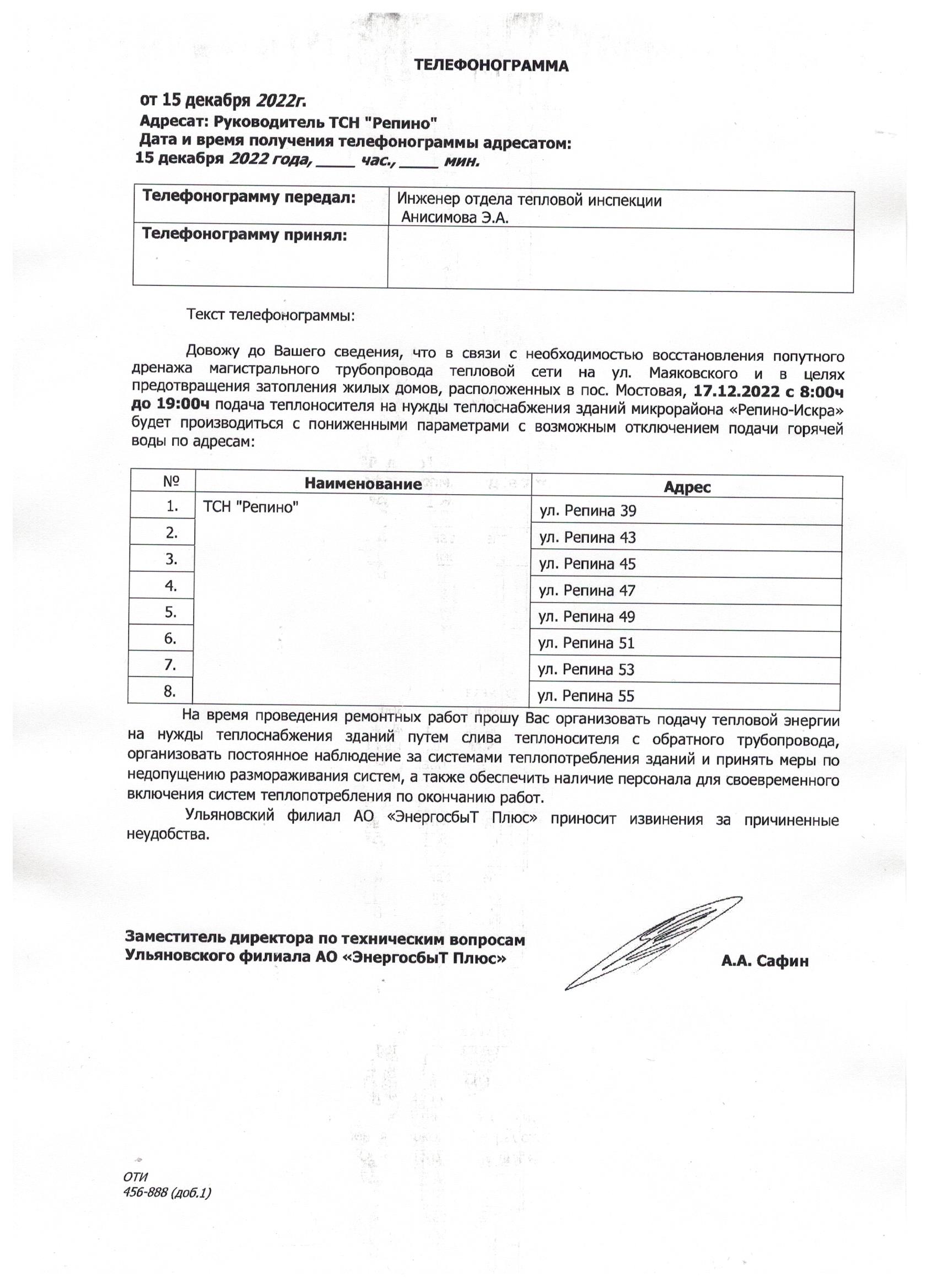 ТЕЛЕФОНОГРАММА

от 15 декабря 2022г.
Адресат: Руководитель ТСН "Репино"
Дата и время получения телефонограммы адресатом:
15 декабря 2022 года, ____ час., ____ мин.

| Телефонограмму передал: | Инженер отдела тепловой инспекции Анисимова Э.А. |
|---|---|
| Телефонограмму принял: | |

Текст телефонограммы:

Довожу до Вашего сведения, что в связи с необходимостью восстановления попутного дренажа магистрального трубопровода тепловой сети на ул. Маяковского и в целях предотвращения затопления жилых домов, расположенных в пос. Мостовая, 17.12.2022 с 8:00ч до 19:00ч подача теплоносителя на нужды теплоснабжения зданий микрорайона «Репино-Искра» будет производиться с пониженными параметрами с возможным отключением подачи горячей воды по адресам:

| № | Наименование | Адрес |
|---|---|---|
| 1. | ТСН "Репино" | ул. Репина 39 |
| 2. | | ул. Репина 43 |
| 3. | | ул. Репина 45 |
| 4. | | ул. Репина 47 |
| 5. | | ул. Репина 49 |
| 6. | | ул. Репина 51 |
| 7. | | ул. Репина 53 |
| 8. | | ул. Репина 55 |

На время проведения ремонтных работ прошу Вас организовать подачу тепловой энергии на нужды теплоснабжения зданий путем слива теплоносителя с обратного трубопровода, организовать постоянное наблюдение за системами теплопотребления зданий и принять меры по недопущению размораживания систем, а также обеспечить наличие персонала для своевременного включения систем теплопотребления по окончанию работ.

Ульяновский филиал АО «ЭнергосбыТ Плюс» приносит извинения за причиненные неудобства.

Заместитель директора по техническим вопросам
Ульяновского филиала АО «ЭнергосбыТ Плюс»
А.А. Сафин

ОТИ
456-888 (доб.1)